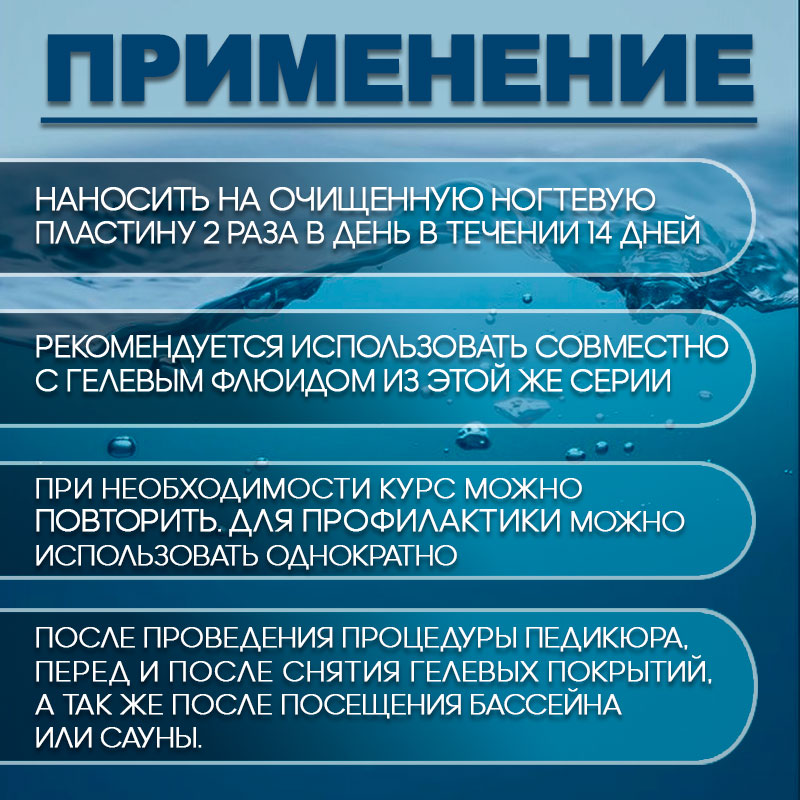 ПРИМЕНЕНИЕ

НАНОСИТЬ НА ОЧИЩЕННУЮ НОГТЕВУЮ ПЛАСТИНУ 2 РАЗА В ДЕНЬ В ТЕЧЕНИИ 14 ДНЕЙ

РЕКОМЕНДУЕТСЯ ИСПОЛЬЗОВАТЬ СОВМЕСТНО С ГЕЛЕВЫМ ФЛЮИДОМ ИЗ ЭТОЙ ЖЕ СЕРИИ

ПРИ НЕОБХОДИМОСТИ КУРС МОЖНО ПОВТОРИТЬ. ДЛЯ ПРОФИЛАКТИКИ МОЖНО ИСПОЛЬЗОВАТЬ ОДНОКРАТНО

ПОСЛЕ ПРОВЕДЕНИЯ ПРОЦЕДУРЫ ПЕДИКЮРА, ПЕРЕД И ПОСЛЕ СНЯТИЯ ГЕЛЕВЫХ ПОКРЫТИЙ, А ТАК ЖЕ ПОСЛЕ ПОСЕЩЕНИЯ БАССЕЙНА ИЛИ САУНЫ.